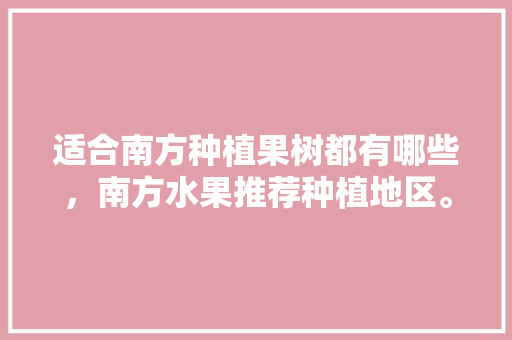 适合南方种植果树都有哪些，南方水果推荐种植地区。